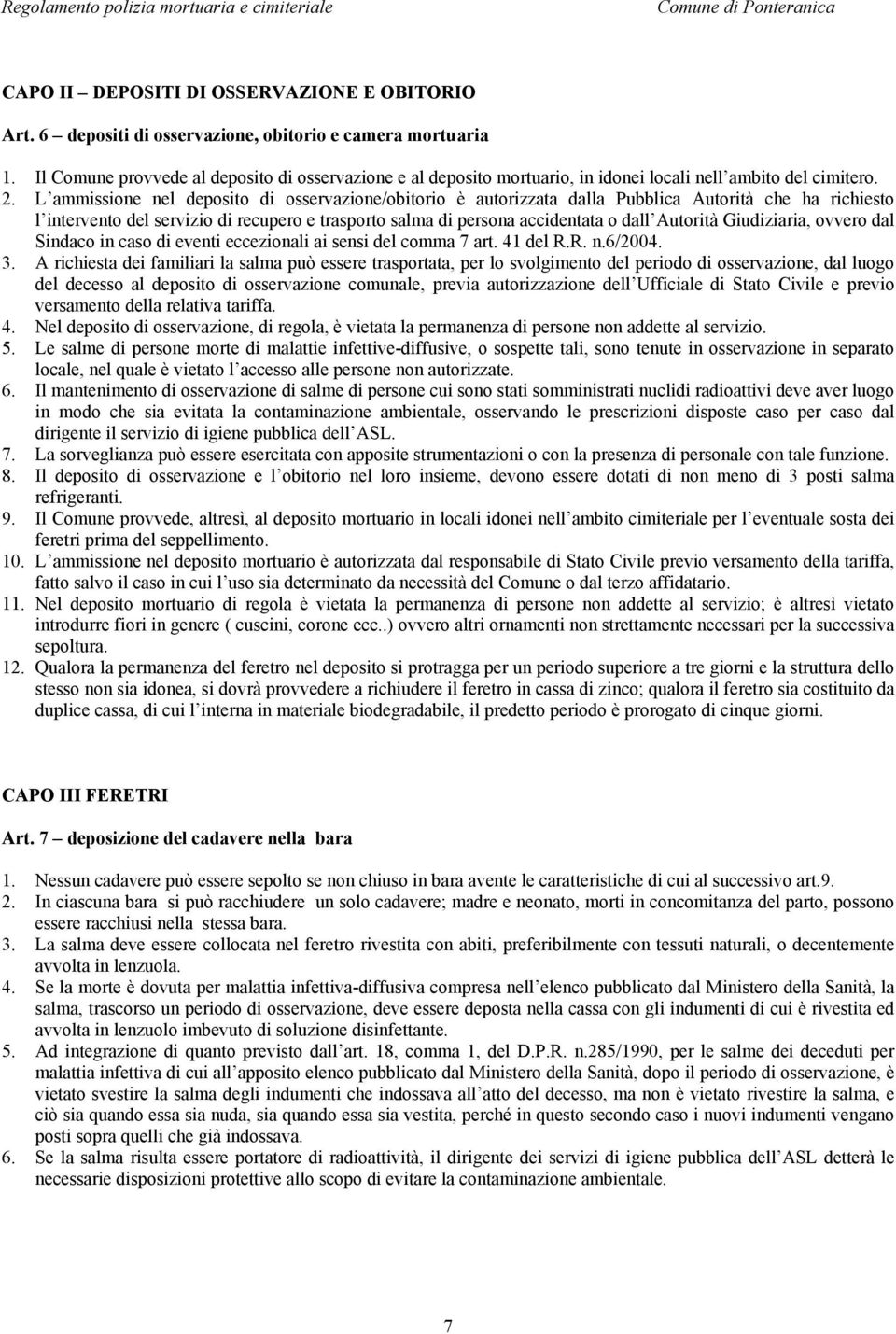 Regolamento polizia mortuaria e cimiteriale Comune di Ponteranica

CAPO II – DEPOSITI DI OSSERVAZIONE E OBITORIO

Art. 6 – depositi di osservazione, obitorio e camera mortuaria

1. Il Comune provvede al deposito di osservazione e al deposito mortuario, in idonei locali nell'ambito del cimitero.
2. L'ammissione nel deposito di osservazione/obitorio è autorizzata dalla Pubblica Autorità che ha richiesto l'intervento del servizio di recupero e trasporto salma di persona accidentata o dall'Autorità Giudiziaria, ovvero dal Sindaco in caso di eventi eccezionali ai sensi del comma 7 art. 41 del R.R. n.6/2004.
3. A richiesta dei familiari la salma può essere trasportata, per lo svolgimento del periodo di osservazione, dal luogo del decesso al deposito di osservazione comunale, previa autorizzazione dell'Ufficiale di Stato Civile e previo versamento della relativa tariffa.
4. Nel deposito di osservazione, di regola, è vietata la permanenza di persone non addette al servizio.
5. Le salme di persone morte di malattie infettive-diffusive, o sospette tali, sono tenute in osservazione in separato locale, nel quale è vietato l'accesso alle persone non autorizzate.
6. Il mantenimento di osservazione di salme di persone cui sono stati somministrati nuclidi radioattivi deve aver luogo in modo che sia evitata la contaminazione ambientale, osservando le prescrizioni disposte caso per caso dal dirigente il servizio di igiene pubblica dell'ASL.
7. La sorveglianza può essere esercitata con apposite strumentazioni o con la presenza di personale con tale funzione.
8. Il deposito di osservazione e l'obitorio nel loro insieme, devono essere dotati di non meno di 3 posti salma refrigeranti.
9. Il Comune provvede, altresì, al deposito mortuario in locali idonei nell'ambito cimiteriale per l'eventuale sosta dei feretri prima del seppellimento.
10. L'ammissione nel deposito mortuario è autorizzata dal responsabile di Stato Civile previo versamento della tariffa, fatto salvo il caso in cui l'uso sia determinato da necessità del Comune o dal terzo affidatario.
11. Nel deposito mortuario di regola è vietata la permanenza di persone non addette al servizio; è altresì vietato introdurre fiori in genere ( cuscini, corone ecc..) ovvero altri ornamenti non strettamente necessari per la successiva sepoltura.
12. Qualora la permanenza del feretro nel deposito si protragga per un periodo superiore a tre giorni e la struttura dello stesso non sia idonea, si dovrà provvedere a richiudere il feretro in cassa di zinco; qualora il feretro sia costituito da duplice cassa, di cui l'interna in materiale biodegradabile, il predetto periodo è prorogato di cinque giorni.

CAPO III FERETRI

Art. 7 – deposizione del cadavere nella bara

1. Nessun cadavere può essere sepolto se non chiuso in bara avente le caratteristiche di cui al successivo art.9.
2. In ciascuna bara si può racchiudere un solo cadavere; madre e neonato, morti in concomitanza del parto, possono essere racchiusi nella stessa bara.
3. La salma deve essere collocata nel feretro rivestita con abiti, preferibilmente con tessuti naturali, o decentemente avvolta in lenzuola.
4. Se la morte è dovuta per malattia infettiva-diffusiva compresa nell'elenco pubblicato dal Ministero della Sanità, la salma, trascorso un periodo di osservazione, deve essere deposta nella cassa con gli indumenti di cui è rivestita ed avvolta in lenzuolo imbevuto di soluzione disinfettante.
5. Ad integrazione di quanto previsto dall'art. 18, comma 1, del D.P.R. n.285/1990, per le salme dei deceduti per malattia infettiva di cui all'apposito elenco pubblicato dal Ministero della Sanità, dopo il periodo di osservazione, è vietato svestire la salma degli indumenti che indossava all'atto del decesso, ma non è vietato rivestire la salma, e ciò sia quando essa sia nuda, sia quando essa sia vestita, perché in questo secondo caso i nuovi indumenti vengano posti sopra quelli che già indossava.
6. Se la salma risulta essere portatore di radioattività, il dirigente dei servizi di igiene pubblica dell'ASL detterà le necessarie disposizioni protettive allo scopo di evitare la contaminazione ambientale.

7